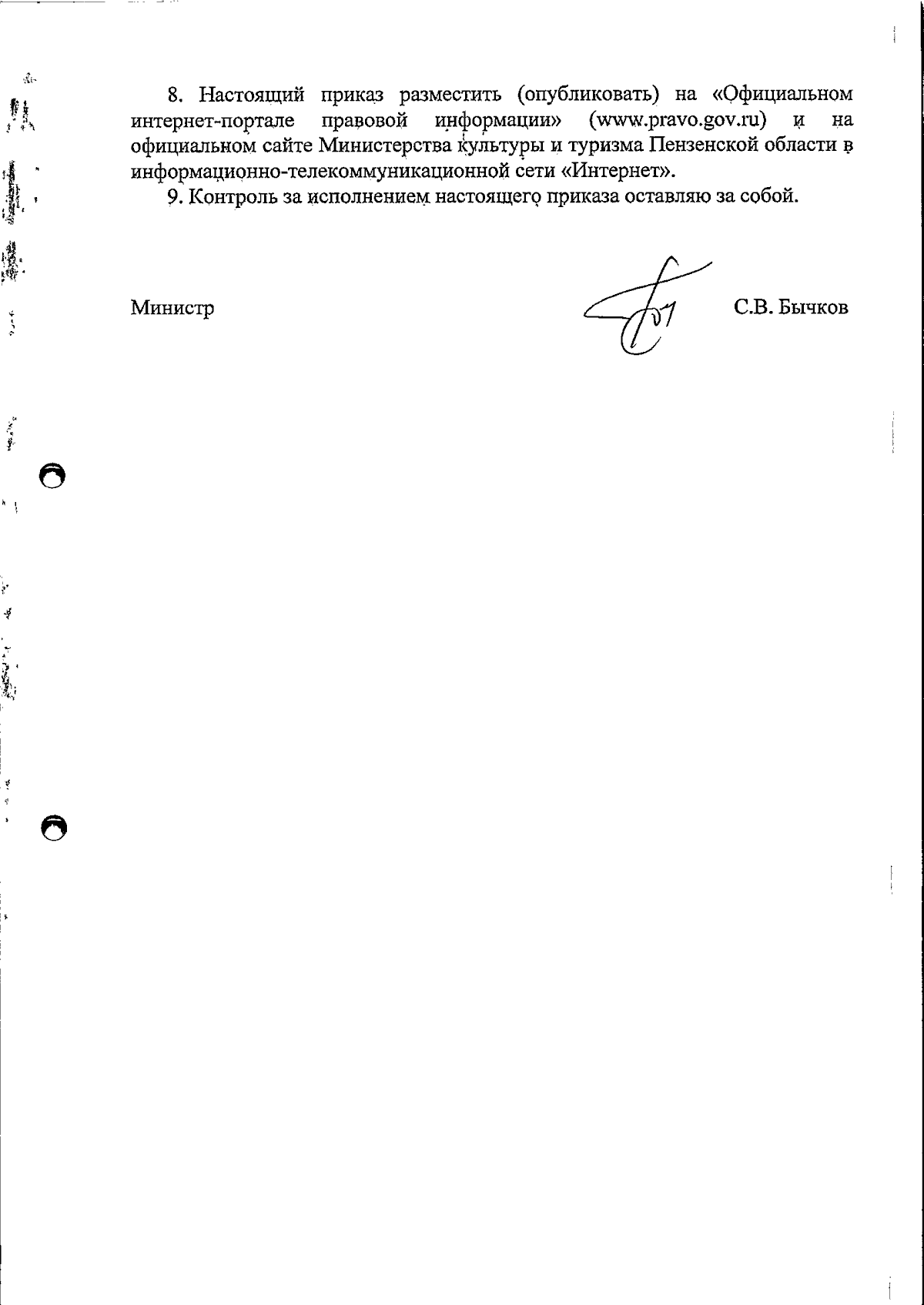 8. Настоящий приказ разместить (опубликовать) на «Официальном интернет-портале правовой информации» (www.pravo.gov.ru) и на официальном сайте Министерства культуры и туризма Пензенской области в информационно-телекоммуникационной сети «Интернет».

9. Контроль за исполнением настоящего приказа оставляю за собой.

Министр

С.В. Бычков